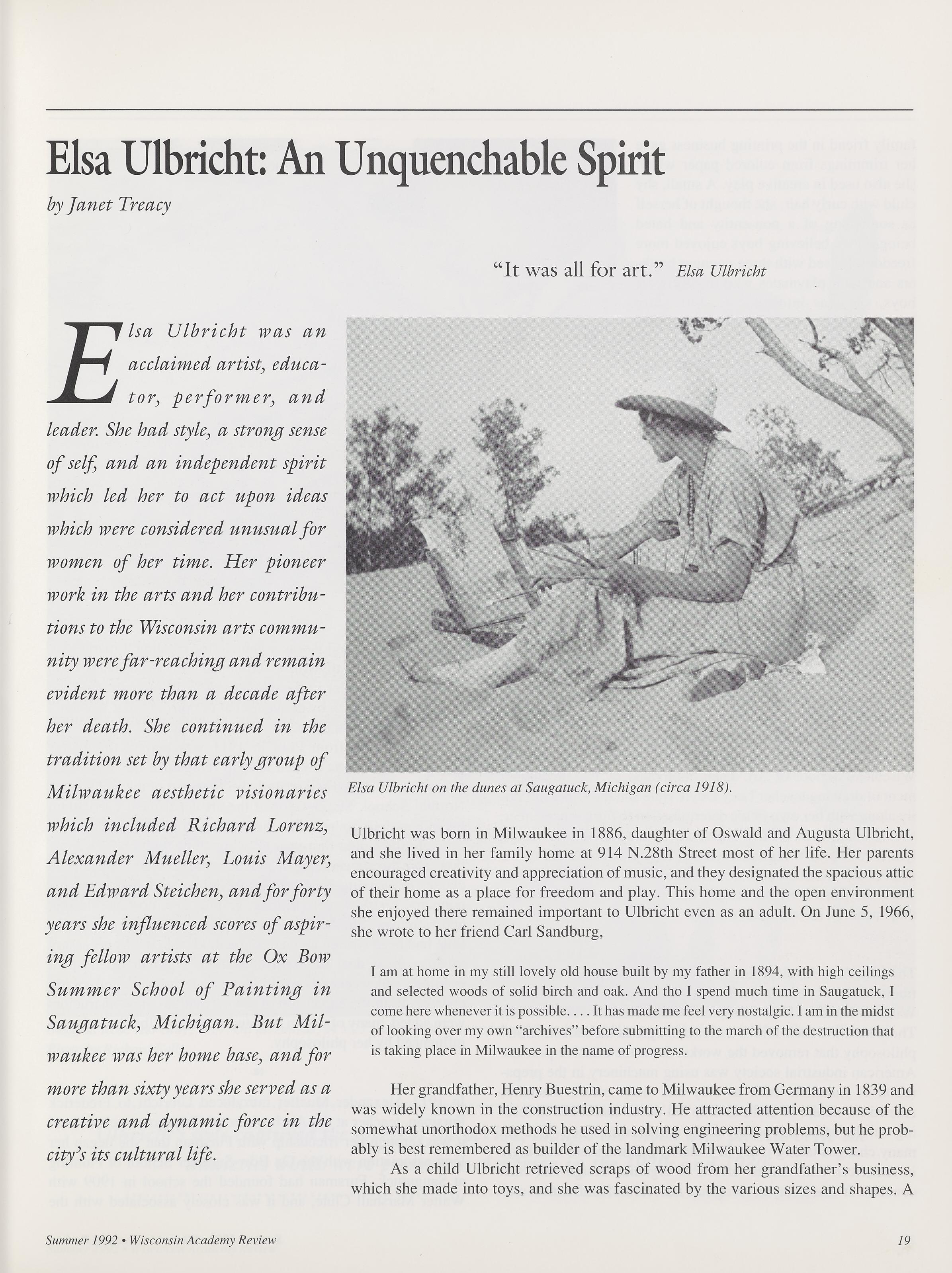 Elsa Ulbricht: An Unquenchable Spirit

by Janet Treacy

"It was all for art." Elsa Ulbricht

Elsa Ulbricht was an acclaimed artist, educator, performer, and leader. She had style, a strong sense of self, and an independent spirit which led her to act upon ideas which were considered unusual for women of her time. Her pioneer work in the arts and her contributions to the Wisconsin arts community were far-reaching and remain evident more than a decade after her death. She continued in the tradition set by that early group of Milwaukee aesthetic visionaries which included Richard Lorenz, Alexander Mueller, Louis Mayer, and Edward Steichen, and for forty years she influenced scores of aspiring fellow artists at the Ox Bow Summer School of Painting in Saugatuck, Michigan. But Milwaukee was her home base, and for more than sixty years she served as a creative and dynamic force in the city's its cultural life.

Elsa Ulbricht on the dunes at Saugatuck, Michigan (circa 1918).

Ulbricht was born in Milwaukee in 1886, daughter of Oswald and Augusta Ulbricht, and she lived in her family home at 914 N.28th Street most of her life. Her parents encouraged creativity and appreciation of music, and they designated the spacious attic of their home as a place for freedom and play. This home and the open environment she enjoyed there remained important to Ulbricht even as an adult. On June 5, 1966, she wrote to her friend Carl Sandburg,

I am at home in my still lovely old house built by my father in 1894, with high ceilings and selected woods of solid birch and oak. And tho I spend much time in Saugatuck, I come here whenever it is possible. . . . It has made me feel very nostalgic. I am in the midst of looking over my own "archives" before submitting to the march of the destruction that is taking place in Milwaukee in the name of progress.

Her grandfather, Henry Buestrin, came to Milwaukee from Germany in 1839 and was widely known in the construction industry. He attracted attention because of the somewhat unorthodox methods he used in solving engineering problems, but he probably is best remembered as builder of the landmark Milwaukee Water Tower.

As a child Ulbricht retrieved scraps of wood from her grandfather's business, which she made into toys, and she was fascinated by the various sizes and shapes. A

Summer 1992 • Wisconsin Academy Review

19